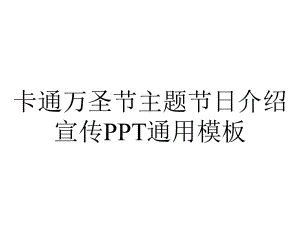 卡通万圣节主题节日介绍宣传PPT通用模板